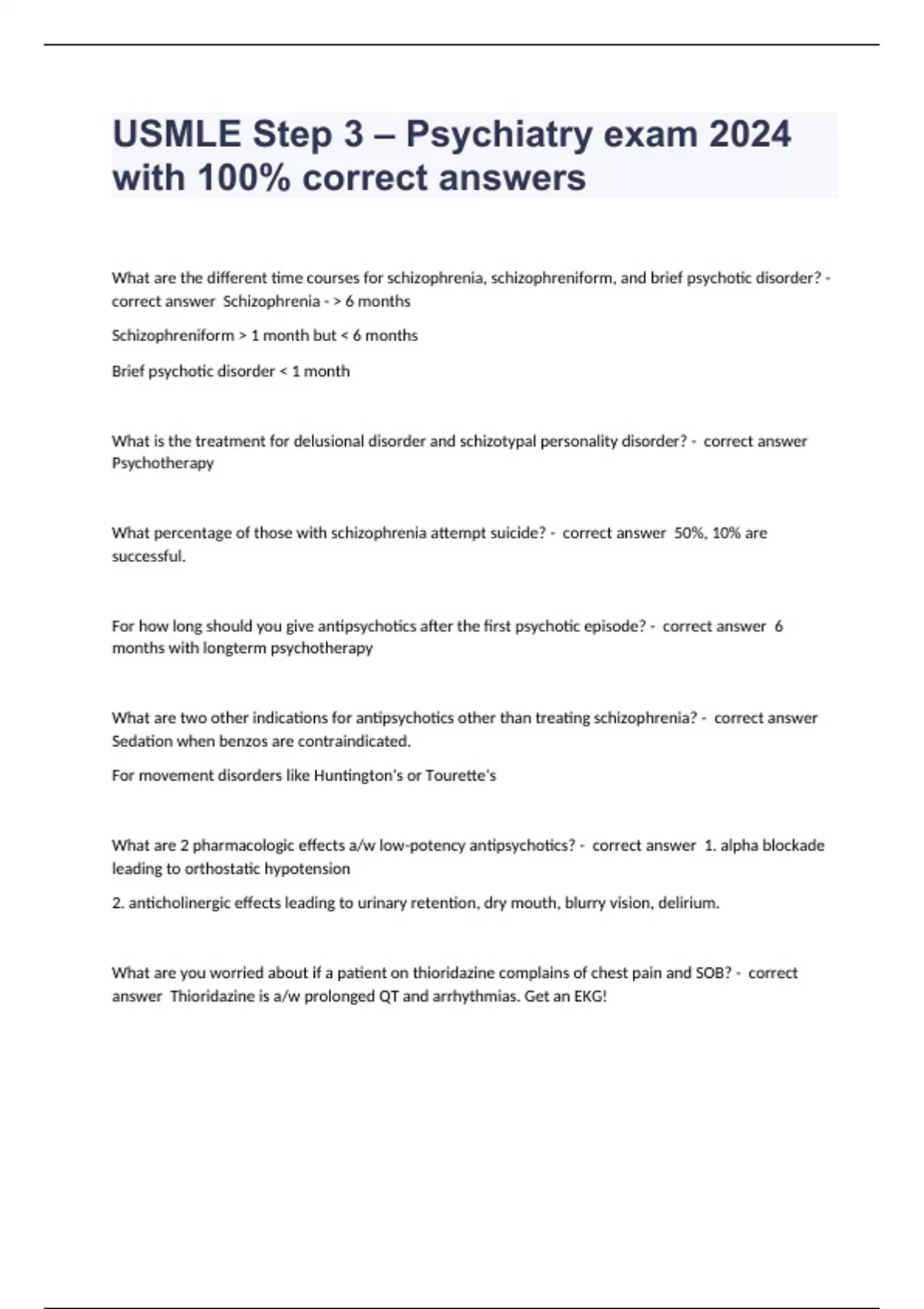 USMLE Step 3 – Psychiatry exam 2024 with 100% correct answers

What are the different time courses for schizophrenia, schizophreniform, and brief psychotic disorder? - correct answer Schizophrenia - > 6 months

Schizophreniform > 1 month but < 6 months

Brief psychotic disorder < 1 month

What is the treatment for delusional disorder and schizotypal personality disorder? - correct answer Psychotherapy

What percentage of those with schizophrenia attempt suicide? - correct answer 50%, 10% are successful.

For how long should you give antipsychotics after the first psychotic episode? - correct answer 6 months with longterm psychotherapy

What are two other indications for antipsychotics other than treating schizophrenia? - correct answer Sedation when benzos are contraindicated.

For movement disorders like Huntington's or Tourette's

What are 2 pharmacologic effects a/w low-potency antipsychotics? - correct answer 1. alpha blockade leading to orthostatic hypotension

2. anticholinergic effects leading to urinary retention, dry mouth, blurry vision, delirium.

What are you worried about if a patient on thioridazine complains of chest pain and SOB? - correct answer Thioridazine is a/w prolonged QT and arrhythmias. Get an EKG!